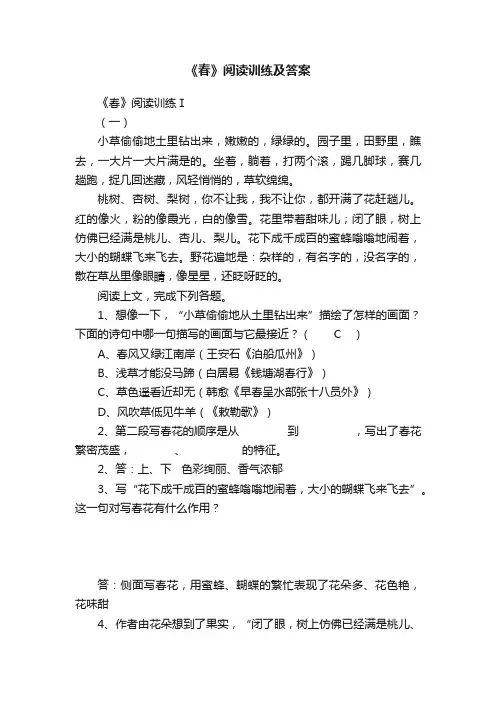 《春》阅读训练及答案

《春》阅读训练 I

（一）

小草偷偷地土里钻出来，嫩嫩的，绿绿的。园子里，田野里，瞧去，一大片一大片满是的。坐着，躺着，打两个滚，踢几脚球，赛几趟跑，捉几回迷藏，风轻悄悄的，草软绵绵。

桃树、杏树、梨树，你不让我，我不让你，都开满了花赶趟儿。红的像火，粉的像霞光，白的像雪。花里带着甜味儿；闭了眼，树上仿佛已经满是桃儿、杏儿、梨儿。花下成千成百的蜜蜂嗡嗡地闹着，大小的蝴蝶飞来飞去。野花遍地是：杂样的，有名字的，没名字的，散在草丛里像眼睛，像星星，还眨呀眨的。

阅读上文，完成下列各题。

1、想像一下，“小草偷偷地从土里钻出来”描绘了怎样的画面？下面的诗句中哪一句描写的画面与它最接近？（ C ）

A、春风又绿江南岸（王安石《泊船瓜州》）

B、浅草才能没马蹄（白居易《钱塘湖春行》）

C、草色遥看近却无（韩愈《早春呈水部张十八员外》）

D、风吹草低见牛羊（《敕勒歌》）

2、第二段写春花的顺序是从 到 ，写出了春花繁密茂盛， 、 的特征。

2、答：上、下 色彩绚丽、香气浓郁

3、写“花下成千成百的蜜蜂嗡嗡地闹着，大小的蝴蝶飞来飞去”。这一句对写春花有什么作用？

答：侧面写春花，用蜜蜂、蝴蝶的繁忙表现了花朵多、花色艳，花味甜

4、作者由花朵想到了果实，“闭了眼，树上仿佛已经满是桃儿、